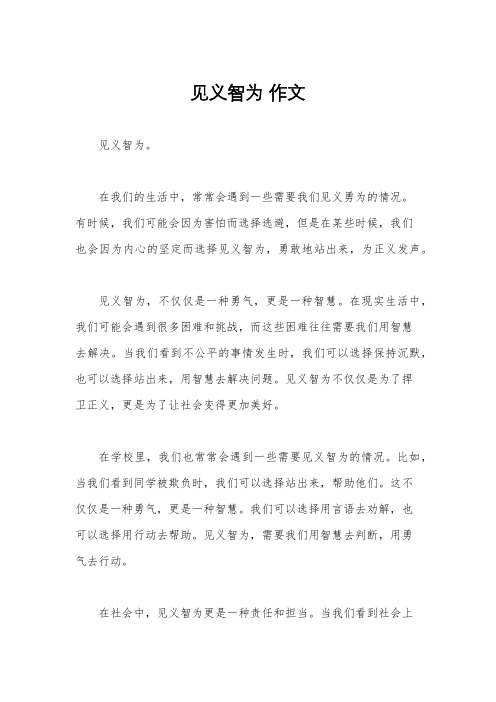 见义智为 作文

见义智为。

在我们的生活中，常常会遇到一些需要我们见义勇为的情况。有时候，我们可能会因为害怕而选择逃避，但是在某些时候，我们也会因为内心的坚定而选择见义智为，勇敢地站出来，为正义发声。

见义智为，不仅仅是一种勇气，更是一种智慧。在现实生活中，我们可能会遇到很多困难和挑战，而这些困难往往需要我们用智慧去解决。当我们看到不公平的事情发生时，我们可以选择保持沉默，也可以选择站出来，用智慧去解决问题。见义智为不仅仅是为了捍卫正义，更是为了让社会变得更加美好。

在学校里，我们也常常会遇到一些需要见义智为的情况。比如，当我们看到同学被欺负时，我们可以选择站出来，帮助他们。这不仅仅是一种勇气，更是一种智慧。我们可以选择用言语去劝解，也可以选择用行动去帮助。见义智为，需要我们用智慧去判断，用勇气去行动。

在社会中，见义智为更是一种责任和担当。当我们看到社会上